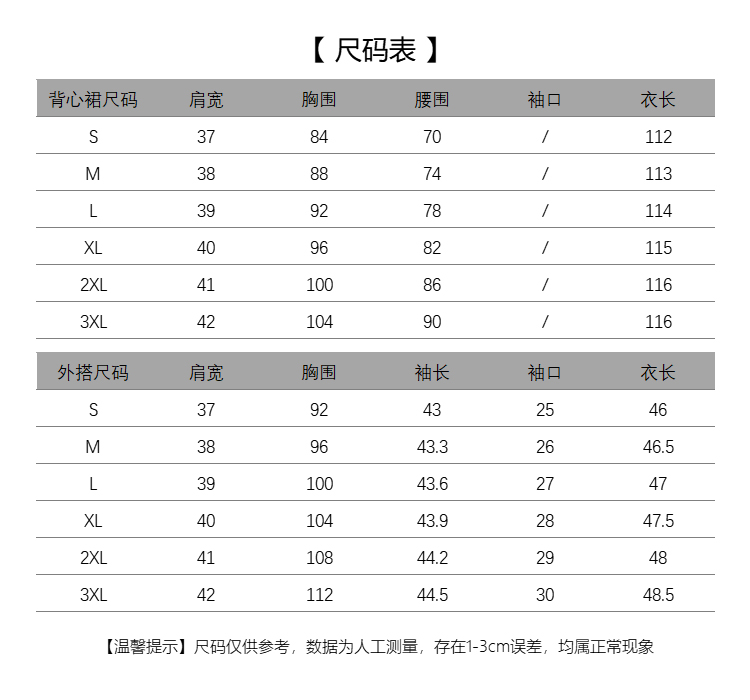 【 尺码表 】

| 背心裙尺码 | 肩宽 | 胸围 | 腰围 | 袖口 | 衣长 |
|---|---|---|---|---|---|
| S | 37 | 84 | 70 | / | 112 |
| M | 38 | 88 | 74 | / | 113 |
| L | 39 | 92 | 78 | / | 114 |
| XL | 40 | 96 | 82 | / | 115 |
| 2XL | 41 | 100 | 86 | / | 116 |
| 3XL | 42 | 104 | 90 | / | 116 |

| 外搭尺码 | 肩宽 | 胸围 | 袖长 | 袖口 | 衣长 |
|---|---|---|---|---|---|
| S | 37 | 92 | 43 | 25 | 46 |
| M | 38 | 96 | 43.3 | 26 | 46.5 |
| L | 39 | 100 | 43.6 | 27 | 47 |
| XL | 40 | 104 | 43.9 | 28 | 47.5 |
| 2XL | 41 | 108 | 44.2 | 29 | 48 |
| 3XL | 42 | 112 | 44.5 | 30 | 48.5 |

【温馨提示】尺码仅供参考，数据为人工测量，存在1-3cm误差，均属正常现象